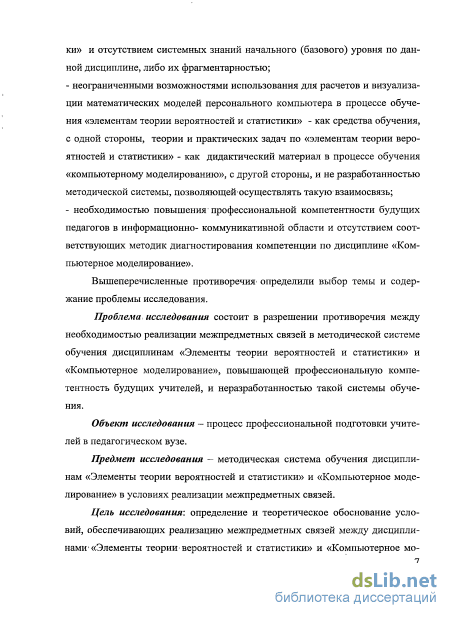 ки» и отсутствием системных знаний начального (базового) уровня по данной дисциплине, либо их фрагментарностью;
- неограниченными возможностями использования для расчетов и визуализации математических моделей персонального компьютера в процессе обучения «элементам теории вероятностей и статистики» - как средства обучения, с одной стороны, теории и практических задач по «элементам теории вероятностей и статистики» - как дидактический материал в процессе обучения «компьютерному моделированию», с другой стороны, и не разработанностью методической системы, позволяющей осуществлять такую взаимосвязь;
- необходимостью повышения профессиональной компетентности будущих педагогов в информационно- коммуникативной области и отсутствием соответствующих методик диагностирования компетенции по дисциплине «Компьютерное моделирование».

Вышеперечисленные противоречия определили выбор темы и содержание проблемы исследования.

Проблема исследования состоит в разрешении противоречия между необходимостью реализации межпредметных связей в методической системе обучения дисциплинам «Элементы теории вероятностей и статистики» и «Компьютерное моделирование», повышающей профессиональную компетентность будущих учителей, и неразработанностью такой системы обучения.

Объект исследования – процесс профессиональной подготовки учителей в педагогическом вузе.

Предмет исследования – методическая система обучения дисциплинам «Элементы теории вероятностей и статистики» и «Компьютерное моделирование» в условиях реализации межпредметных связей.

Цель исследования: определение и теоретическое обоснование условий, обеспечивающих реализацию межпредметных связей между дисциплинами «Элементы теории вероятностей и статистики» и «Компьютерное мо-

7

dsLib.net
библиотека диссертаций